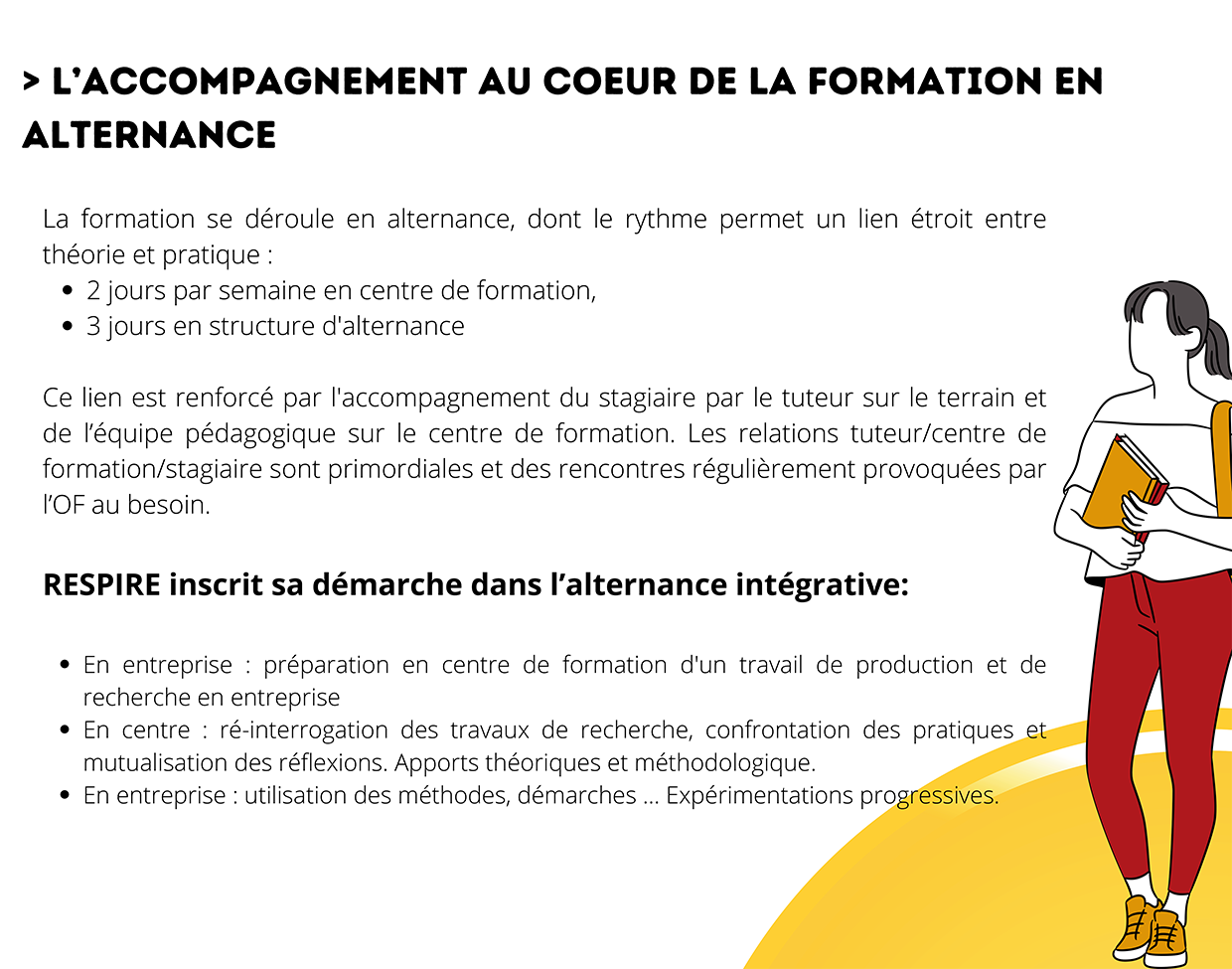 > L'ACCOMPAGNEMENT AU COEUR DE LA FORMATION EN ALTERNANCE

La formation se déroule en alternance, dont le rythme permet un lien étroit entre théorie et pratique :

• 2 jours par semaine en centre de formation,
• 3 jours en structure d'alternance

Ce lien est renforcé par l'accompagnement du stagiaire par le tuteur sur le terrain et de l'équipe pédagogique sur le centre de formation. Les relations tuteur/centre de formation/stagiaire sont primordiales et des rencontres régulièrement provoquées par l'OF au besoin.

RESPIRE inscrit sa démarche dans l'alternance intégrative:

• En entreprise : préparation en centre de formation d'un travail de production et de recherche en entreprise
• En centre : ré-interrogation des travaux de recherche, confrontation des pratiques et mutualisation des réflexions. Apports théoriques et méthodologique.
• En entreprise : utilisation des méthodes, démarches ... Expérimentations progressives.